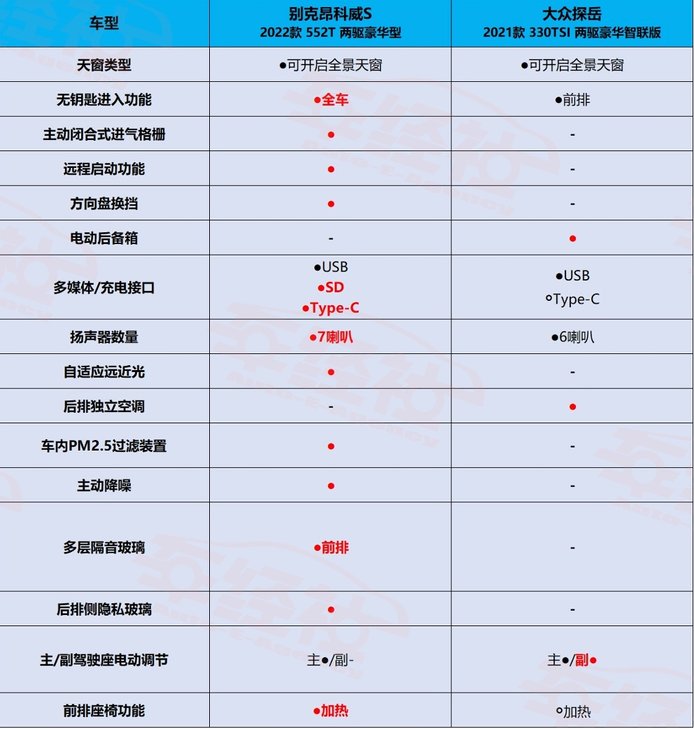 | 车型 | 别克昂科威S 2022款 552T 两驱豪华型 | 大众探岳 2021款 330TSI 两驱豪华智联版 |
|---|---|---|
| 天窗类型 | ●可开启全景天窗 | ●可开启全景天窗 |
| 无钥匙进入功能 | ●全车 | ●前排 |
| 主动闭合式进气格栅 | ● | - |
| 远程启动功能 | ● | - |
| 方向盘换挡 | ● | - |
| 电动后备箱 | - | ● |
| 多媒体/充电接口 | ●USB ●SD ●Type-C | ●USB ○Type-C |
| 扬声器数量 | ●7喇叭 | ●6喇叭 |
| 自适应远近光 | ● | - |
| 后排独立空调 | - | ● |
| 车内PM2.5过滤装置 | ● | - |
| 主动降噪 | ● | - |
| 多层隔音玻璃 | ●前排 | - |
| 后排侧隐私玻璃 | ● | - |
| 主/副驾驶座电动调节 | 主●/副- | 主●/副● |
| 前排座椅功能 | ●加热 | ○加热 |